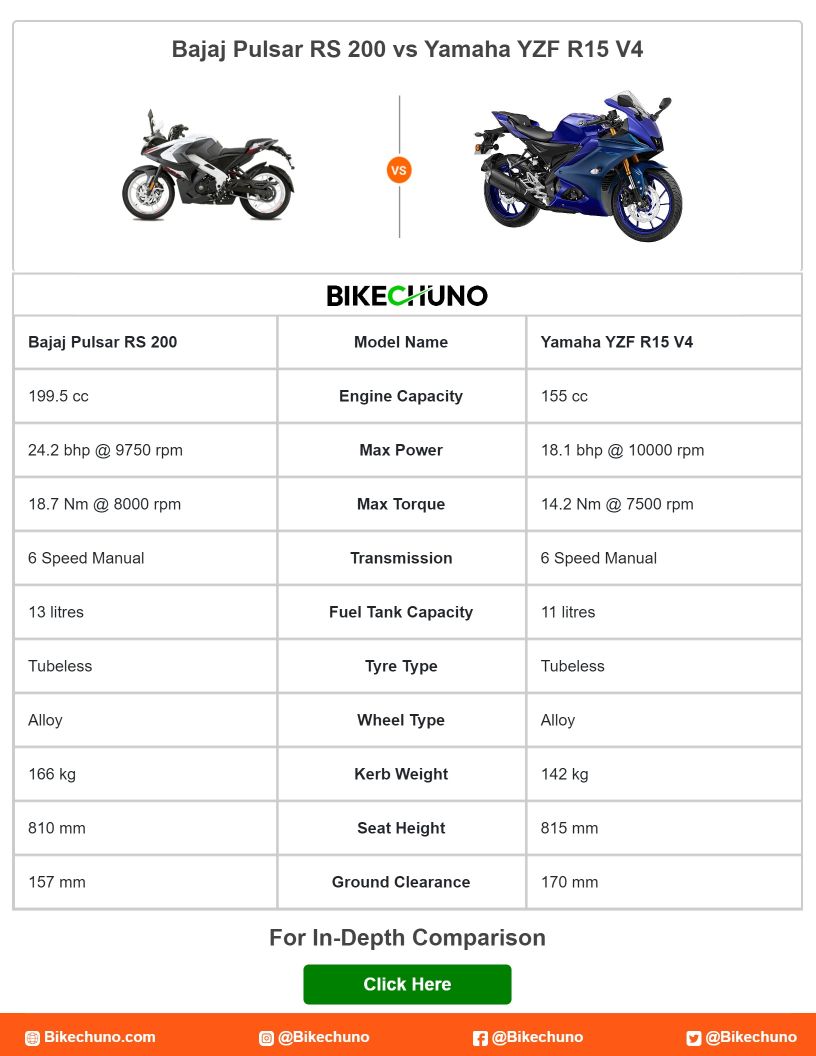 Bajaj Pulsar RS 200 vs Yamaha YZF R15 V4

VS

BIKECHUNO

| Bajaj Pulsar RS 200 | Model Name | Yamaha YZF R15 V4 |
|---|---|---|
| 199.5 cc | Engine Capacity | 155 cc |
| 24.2 bhp @ 9750 rpm | Max Power | 18.1 bhp @ 10000 rpm |
| 18.7 Nm @ 8000 rpm | Max Torque | 14.2 Nm @ 7500 rpm |
| 6 Speed Manual | Transmission | 6 Speed Manual |
| 13 litres | Fuel Tank Capacity | 11 litres |
| Tubeless | Tyre Type | Tubeless |
| Alloy | Wheel Type | Alloy |
| 166 kg | Kerb Weight | 142 kg |
| 810 mm | Seat Height | 815 mm |
| 157 mm | Ground Clearance | 170 mm |

For In-Depth Comparison

Click Here

Bikechuno.com @Bikechuno @Bikechuno @Bikechuno